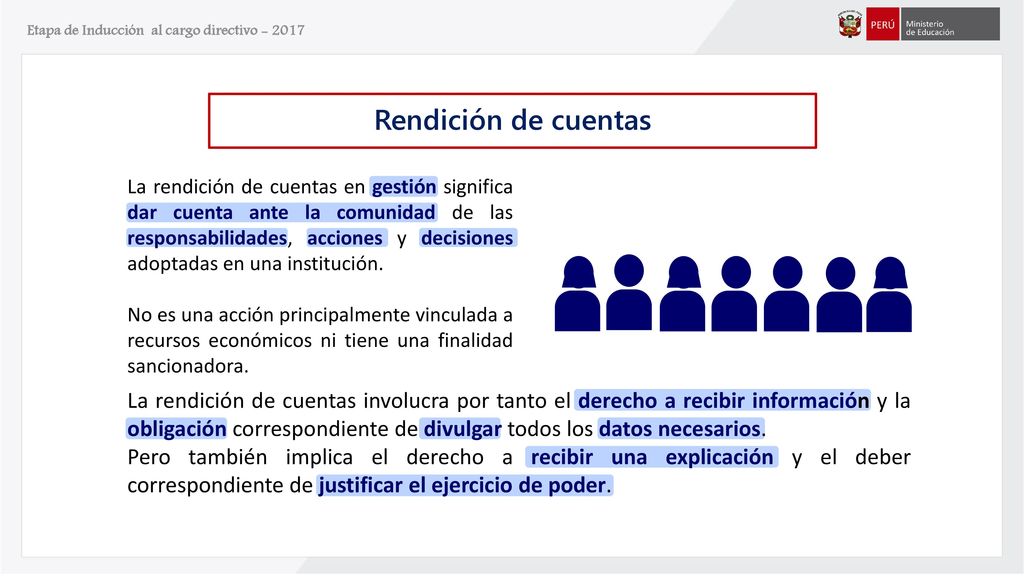 Etapa de Inducción al cargo directivo - 2017

PERÚ Ministerio de Educación

Rendición de cuentas

La rendición de cuentas en gestión significa dar cuenta ante la comunidad de las responsabilidades, acciones y decisiones adoptadas en una institución.

No es una acción principalmente vinculada a recursos económicos ni tiene una finalidad sancionadora.

La rendición de cuentas involucra por tanto el derecho a recibir información y la obligación correspondiente de divulgar todos los datos necesarios.
Pero también implica el derecho a recibir una explicación y el deber correspondiente de justificar el ejercicio de poder.